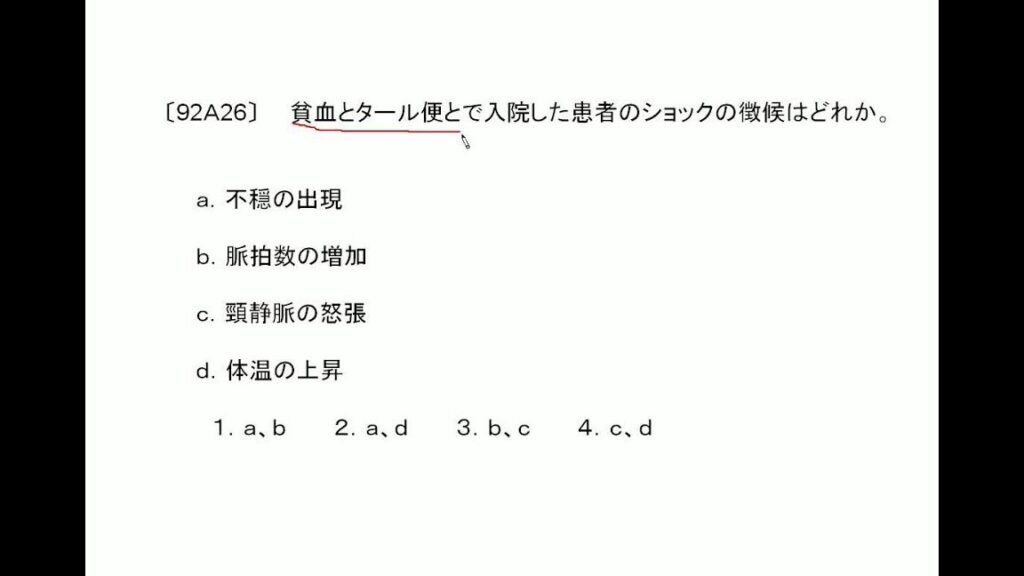 〔92A26〕 貧血とタール便とで入院した患者のショックの徴候はどれか。

a.不穏の出現

b.脈拍数の増加

c.頸静脈の怒張

d.体温の上昇

1.a、b 2.a、d 3.b、c 4.c、d